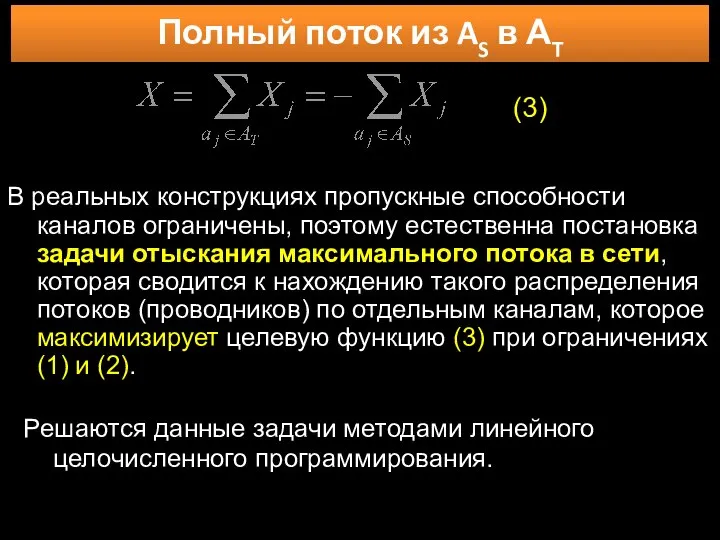 Полный поток из $A_S$ в $A_T$

$X = \sum_{a_j \in A_T} X_j = -\sum_{a_j \in A_S} X_j$ (3)

В реальных конструкциях пропускные способности каналов ограничены, поэтому естественна постановка задачи отыскания максимального потока в сети, которая сводится к нахождению такого распределения потоков (проводников) по отдельным каналам, которое максимизирует целевую функцию (3) при ограничениях (1) и (2).

Решаются данные задачи методами линейного целочисленного программирования.